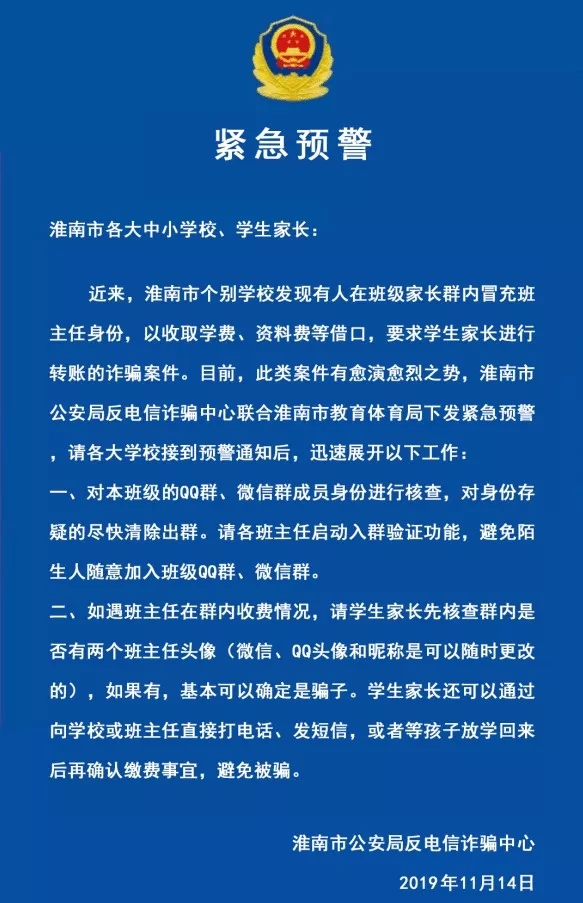 紧急预警

淮南市各大中小学校、学生家长：

近来，淮南市个别学校发现有人在班级家长群内冒充班主任身份，以收取学费、资料费等借口，要求学生家长进行转账的诈骗案件。目前，此类案件有愈演愈烈之势，淮南市公安局反电信诈骗中心联合淮南市教育体育局下发紧急预警，请各大学校接到预警通知后，迅速展开以下工作：

一、对本班级的QQ群、微信群成员身份进行核查，对身份存疑的尽快清除出群。请各班主任启动入群验证功能，避免陌生人随意加入班级QQ群、微信群。

二、如遇班主任在群内收费情况，请学生家长先核查群内是否有两个班主任头像（微信、QQ头像和昵称是可以随时更改的），如果有，基本可以确定是骗子。学生家长还可以通过向学校或班主任直接打电话、发短信，或者等孩子放学回来后再确认缴费事宜，避免被骗。

淮南市公安局反电信诈骗中心
2019年11月14日